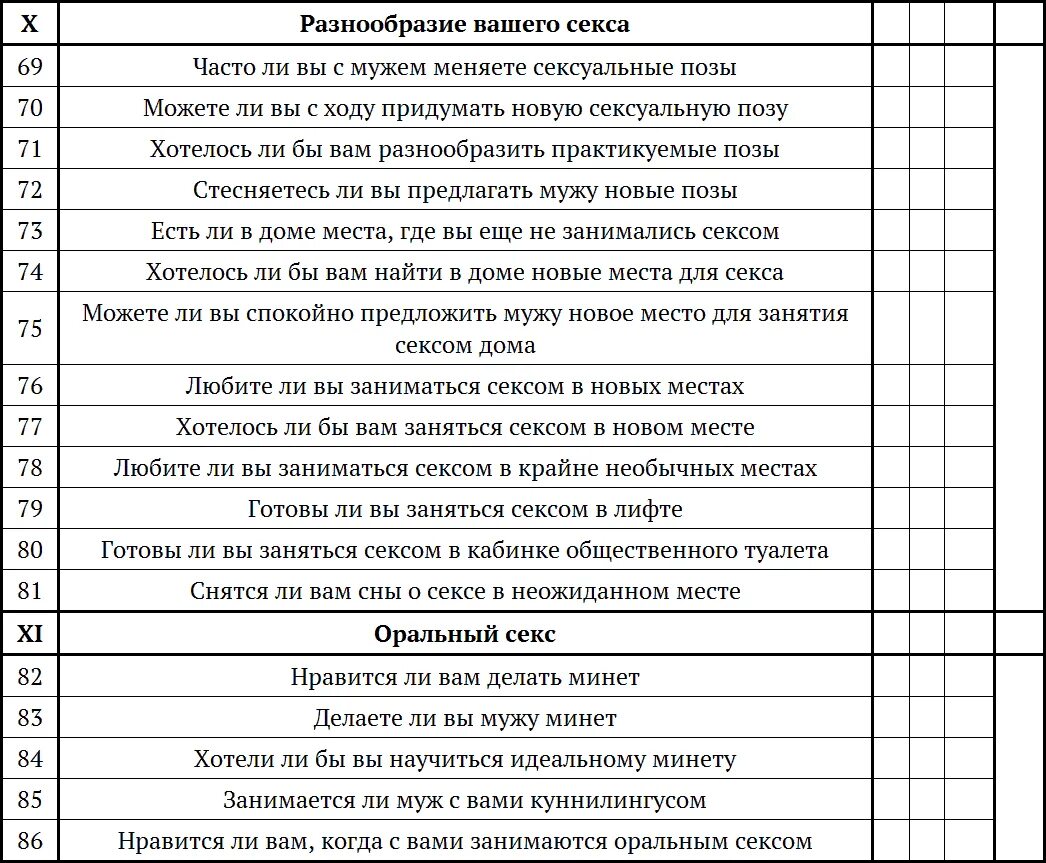 | X | Разнообразие вашего секса | | | | |
|---|---|---|---|---|---|
| 69 | Часто ли вы с мужем меняете сексуальные позы | | | | |
| 70 | Можете ли вы с ходу придумать новую сексуальную позу | | | | |
| 71 | Хотелось ли бы вам разнообразить практикуемые позы | | | | |
| 72 | Стесняетесь ли вы предлагать мужу новые позы | | | | |
| 73 | Есть ли в доме места, где вы еще не занимались сексом | | | | |
| 74 | Хотелось ли бы вам найти в доме новые места для секса | | | | |
| 75 | Можете ли вы спокойно предложить мужу новое место для занятия сексом дома | | | | |
| 76 | Любите ли вы заниматься сексом в новых местах | | | | |
| 77 | Хотелось ли бы вам заняться сексом в новом месте | | | | |
| 78 | Любите ли вы заниматься сексом в крайне необычных местах | | | | |
| 79 | Готовы ли вы заняться сексом в лифте | | | | |
| 80 | Готовы ли вы заняться сексом в кабинке общественного туалета | | | | |
| 81 | Снятся ли вам сны о сексе в неожиданном месте | | | | |
| XI | Оральный секс | | | | |
| 82 | Нравится ли вам делать минет | | | | |
| 83 | Делаете ли вы мужу минет | | | | |
| 84 | Хотели ли бы вы научиться идеальному минету | | | | |
| 85 | Занимается ли муж с вами куннилингусом | | | | |
| 86 | Нравится ли вам, когда с вами занимаются оральным сексом | | | | |